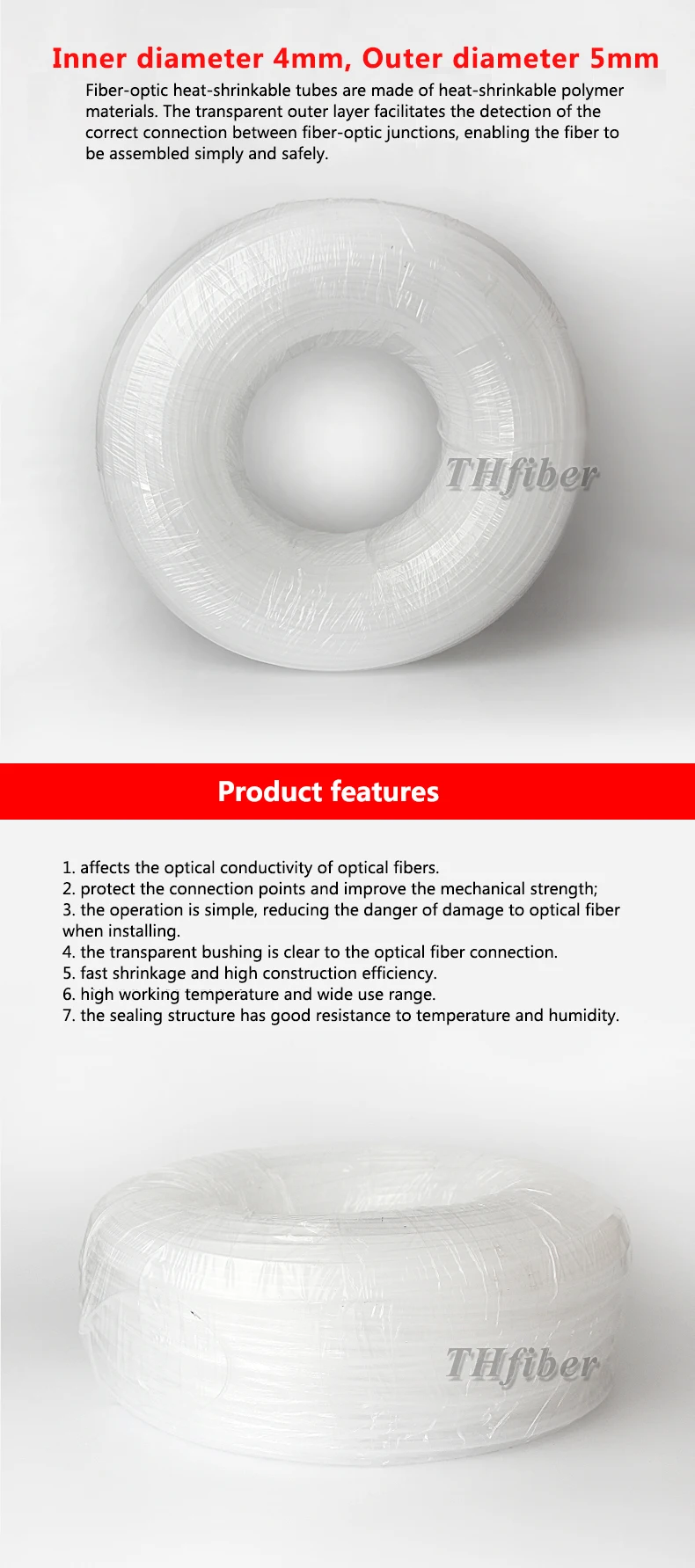 Inner diameter 4mm, Outer diameter 5mm

Fiber-optic heat-shrinkable tubes are made of heat-shrinkable polymer materials. The transparent outer layer facilitates the detection of the correct connection between fiber-optic junctions, enabling the fiber to be assembled simply and safely.

THfiber

Product features

1. affects the optical conductivity of optical fibers.
2. protect the connection points and improve the mechanical strength;
3. the operation is simple, reducing the danger of damage to optical fiber when installing.
4. the transparent bushing is clear to the optical fiber connection.
5. fast shrinkage and high construction efficiency.
6. high working temperature and wide use range.
7. the sealing structure has good resistance to temperature and humidity.

THfiber